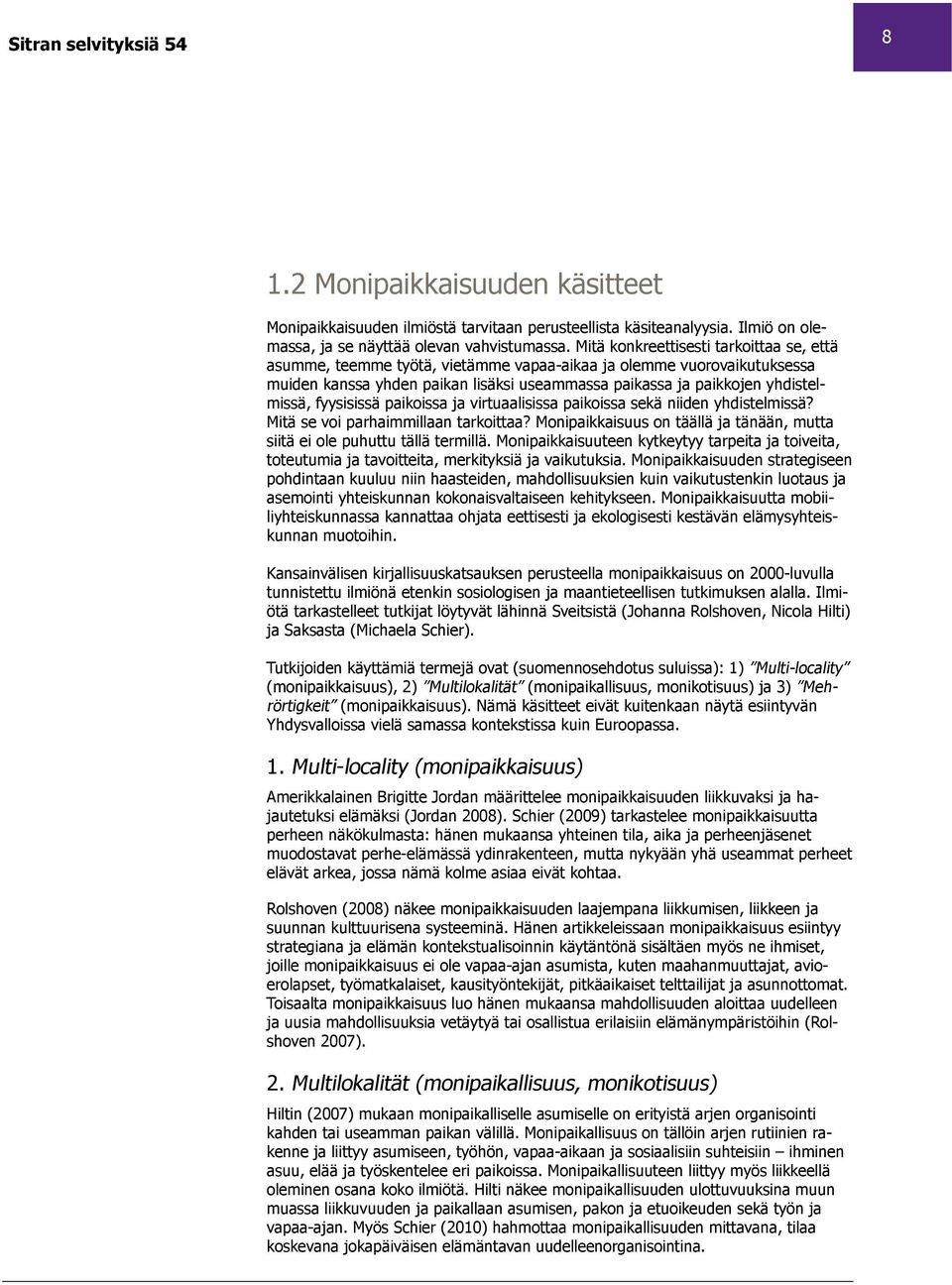 Sitran selvityksiä 54

8

1.2 Monipaikkaisuuden käsitteet

Monipaikkaisuuden ilmiöstä tarvitaan perusteellista käsiteanalyysia. Ilmiö on olemassa, ja se näyttää olevan vahvistumassa. Mitä konkreettisesti tarkoittaa se, että asumme, teemme työtä, vietämme vapaa-aikaa ja olemme vuorovaikutuksessa muiden kanssa yhden paikan lisäksi useammassa paikassa ja paikkojen yhdistelmissä, fyysisissä paikoissa ja virtuaalisissa paikoissa sekä niiden yhdistelmissä? Mitä se voi parhaimmillaan tarkoittaa? Monipaikkaisuus on täällä ja tänään, mutta siitä ei ole puhuttu tällä termillä. Monipaikkaisuuteen kytkeytyy tarpeita ja toiveita, toteutumia ja tavoitteita, merkityksiä ja vaikutuksia. Monipaikkaisuuden strategiseen pohdintaan kuuluu niin haasteiden, mahdollisuuksien kuin vaikutustenkin luotaus ja asemointi yhteiskunnan kokonaisvaltaiseen kehitykseen. Monipaikkaisuutta mobiiliyhteiskunnassa kannattaa ohjata eettisesti ja ekologisesti kestävän elämysyhteiskunnan muotoihin.

Kansainvälisen kirjallisuuskatsauksen perusteella monipaikkaisuus on 2000-luvulla tunnistettu ilmiönä etenkin sosiologisen ja maantieteellisen tutkimuksen alalla. Ilmiötä tarkastelleet tutkijat löytyvät lähinnä Sveitsistä (Johanna Rolshoven, Nicola Hilti) ja Saksasta (Michaela Schier).

Tutkijoiden käyttämiä termejä ovat (suomennosehdotus suluissa): 1) "Multi-locality" (monipaikkaisuus), 2) "Multilokalität" (monipaikallisuus, monikotisuus) ja 3) "Mehrörtigkeit" (monipaikkaisuus). Nämä käsitteet eivät kuitenkaan näytä esiintyvän Yhdysvalloissa vielä samassa kontekstissa kuin Euroopassa.

1. Multi-locality (monipaikkaisuus)

Amerikkalainen Brigitte Jordan määrittelee monipaikkaisuuden liikkuvaksi ja hajautetuksi elämäksi (Jordan 2008). Schier (2009) tarkastelee monipaikkaisuutta perheen näkökulmasta: hänen mukaansa yhteinen tila, aika ja perheenjäsenet muodostavat perhe-elämässä ydinrakenteen, mutta nykyään yhä useammat perheet elävät arkea, jossa nämä kolme asiaa eivät kohtaa.

Rolshoven (2008) näkee monipaikkaisuuden laajempana liikkumisen, liikkeen ja suunnan kulttuurisena systeeminä. Hänen artikkeleissaan monipaikkaisuus esiintyy strategiana ja elämän kontekstualisoinnin käytäntönä sisältäen myös ne ihmiset, joille monipaikkaisuus ei ole vapaa-ajan asumista, kuten maahanmuuttajat, avioerolapset, työmatkalaiset, kausityöntekijät, pitkäaikaiset telttailijat ja asunnottomat. Toisaalta monipaikkaisuus luo hänen mukaansa mahdollisuuden aloittaa uudelleen ja uusia mahdollisuuksia vetäytyä tai osallistua erilaisiin elämänympäristöihin (Rolshoven 2007).

2. Multilokalität (monipaikallisuus, monikotisuus)

Hiltin (2007) mukaan monipaikalliselle asumiselle on erityistä arjen organisointi kahden tai useamman paikan välillä. Monipaikallisuus on tällöin arjen rutiinien rakenne ja liittyy asumiseen, työhön, vapaa-aikaan ja sosiaalisiin suhteisiin – ihminen asuu, elää ja työskentelee eri paikoissa. Monipaikallisuuteen liittyy myös liikkeellä oleminen osana koko ilmiötä. Hilti näkee monipaikallisuuden ulottuvuuksina muun muassa liikkuvuuden ja paikallaan asumisen, pakon ja etuoikeuden sekä työn ja vapaa-ajan. Myös Schier (2010) hahmottaa monipaikallisuuden mittavana, tilaa koskevana jokapäiväisen elämäntavan uudelleenorganisointina.